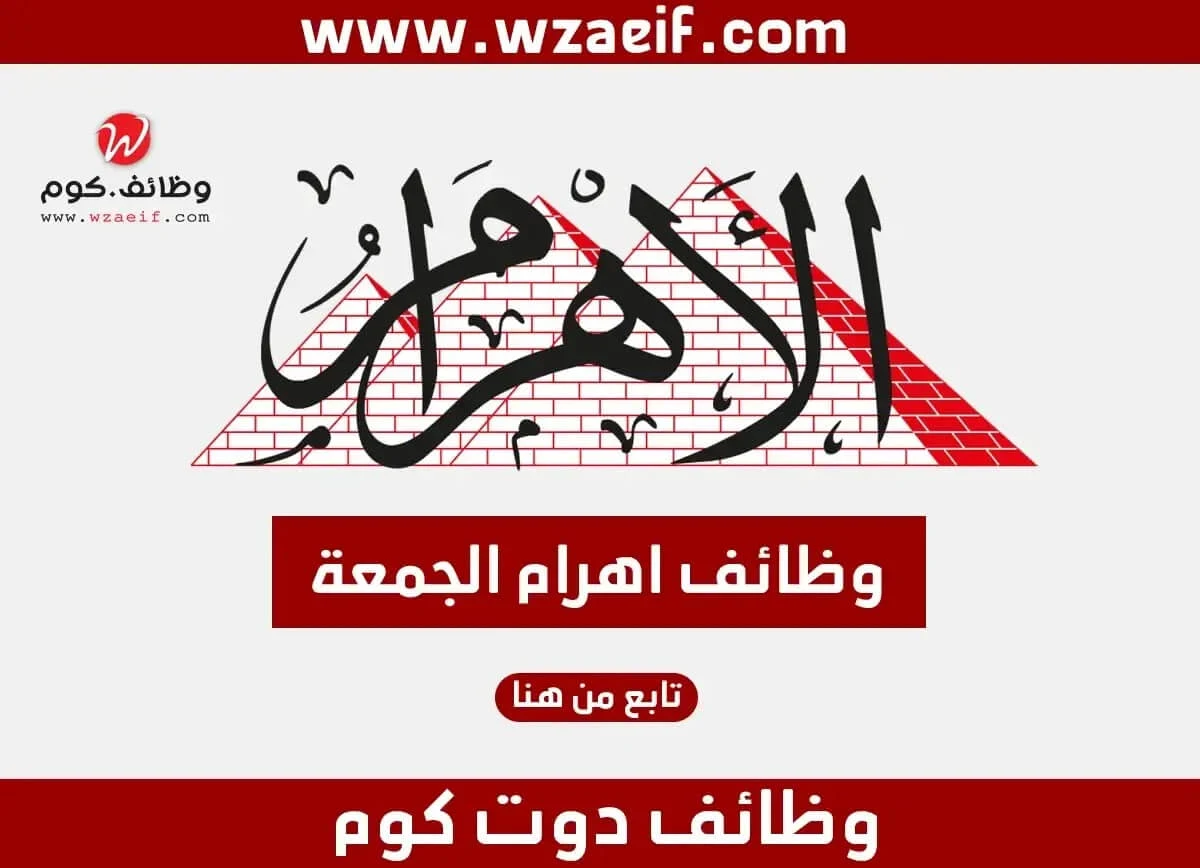 www.wzaeif.com

W
وظائف.كوم
www.wzaeif.com

الأهرام

وظائف اهرام الجمعة

تابع من هنا

وظائف دوت كوم